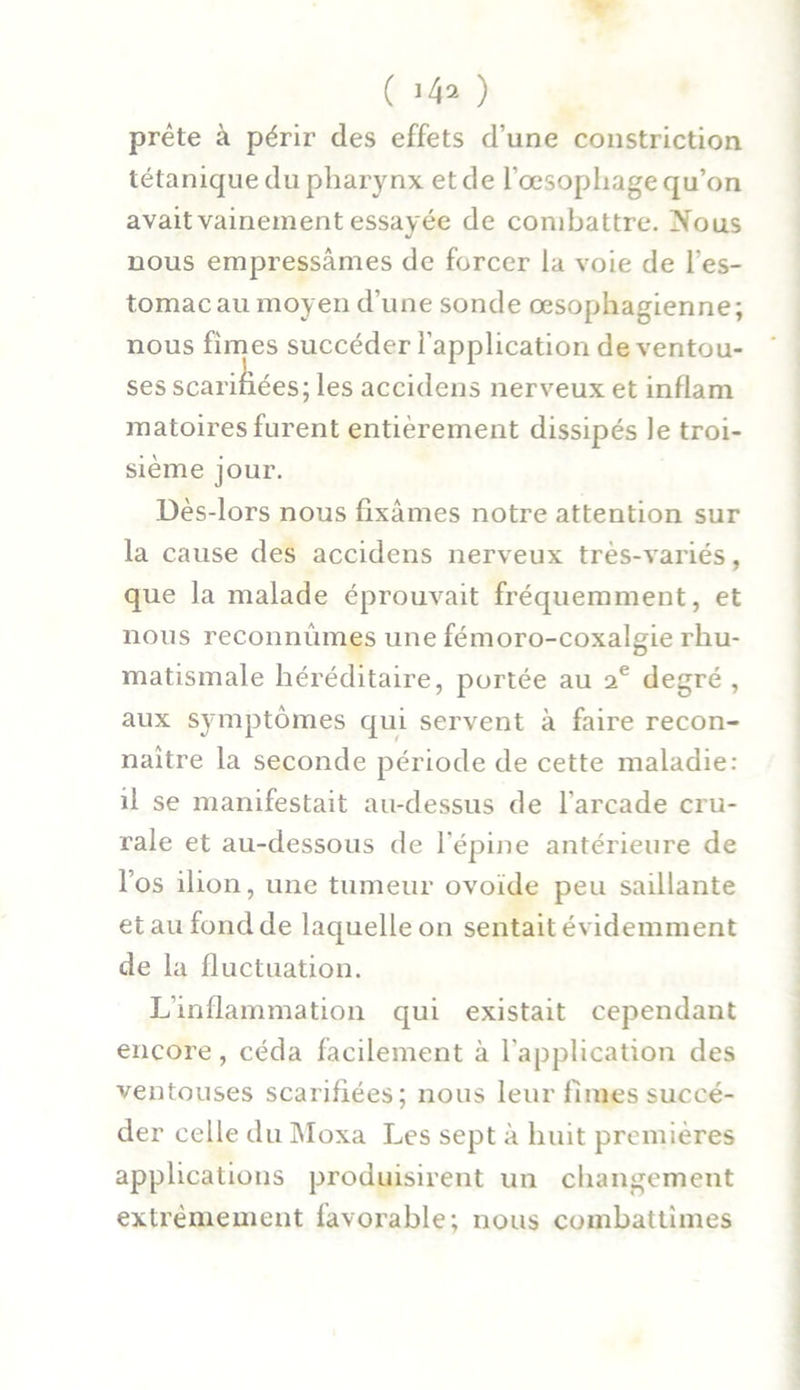 ( 142 )

prête à périr des effets d'une constriction tétanique du pharynx et de l'œsophage qu'on avait vainement essayée de combattre. Nous nous empressâmes de forcer la voie de l'estomac au moyen d'une sonde œsophagienne; nous fîmes succéder l'application de ventouses scarifiées; les accidens nerveux et inflam matoires furent entièrement dissipés le troisième jour.

Dès-lors nous fixâmes notre attention sur la cause des accidens nerveux très-variés, que la malade éprouvait fréquemment, et nous reconnûmes une fémoro-coxalgie rhumatismale héréditaire, portée au $2^e$ degré, aux symptômes qui servent à faire reconnaître la seconde période de cette maladie: il se manifestait au-dessus de l'arcade crurale et au-dessous de l'épine antérieure de l'os ilion, une tumeur ovoïde peu saillante et au fond de laquelle on sentait évidemment de la fluctuation.

L'inflammation qui existait cependant encore, céda facilement à l'application des ventouses scarifiées; nous leur fîmes succéder celle du Moxa Les sept à huit premières applications produisirent un changement extrêmement favorable; nous combattîmes